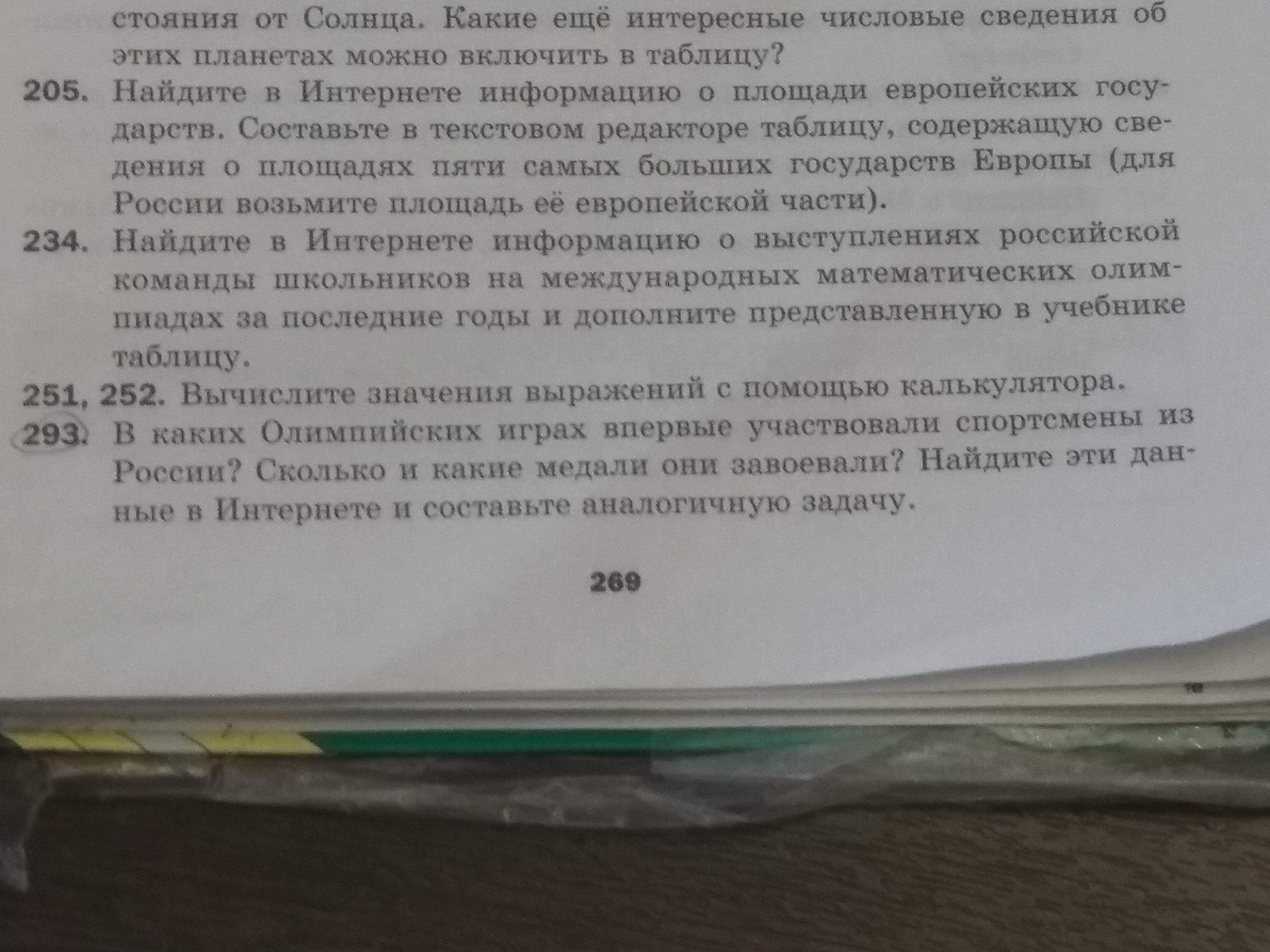 стояния от Солнца. Какие ещё интересные числовые сведения об этих планетах можно включить в таблицу?

205. Найдите в Интернете информацию о площади европейских государств. Составьте в текстовом редакторе таблицу, содержащую сведения о площадях пяти самых больших государств Европы (для России возьмите площадь её европейской части).

234. Найдите в Интернете информацию о выступлениях российской команды школьников на международных математических олимпиадах за последние годы и дополните представленную в учебнике таблицу.

251, 252. Вычислите значения выражений с помощью калькулятора.

293. В каких Олимпийских играх впервые участвовали спортсмены из России? Сколько и какие медали они завоевали? Найдите эти данные в Интернете и составьте аналогичную задачу.

269